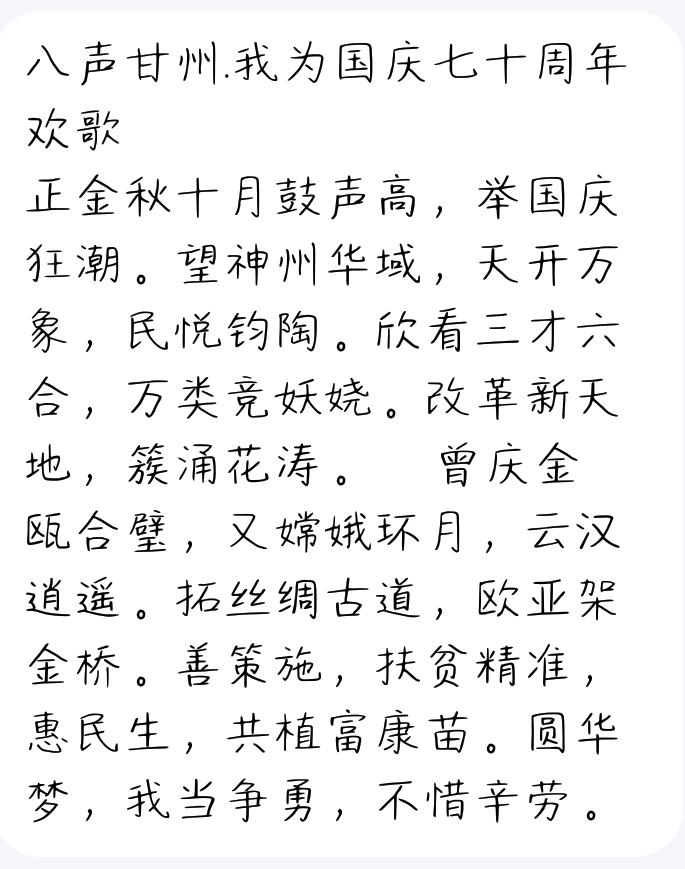 八声甘州.我为国庆七十周年欢歌
正金秋十月鼓声高，举国庆狂潮。望神州华域，天开万象，民悦钧陶。欣看三才六合，万类竞妖娆。改革新天地，簇涌花涛。　曾庆金瓯合璧，又嫦娥环月，云汉逍遥。拓丝绸古道，欧亚架金桥。善策施，扶贫精准，惠民生，共植富康苗。圆华梦，我当争勇，不惜辛劳。